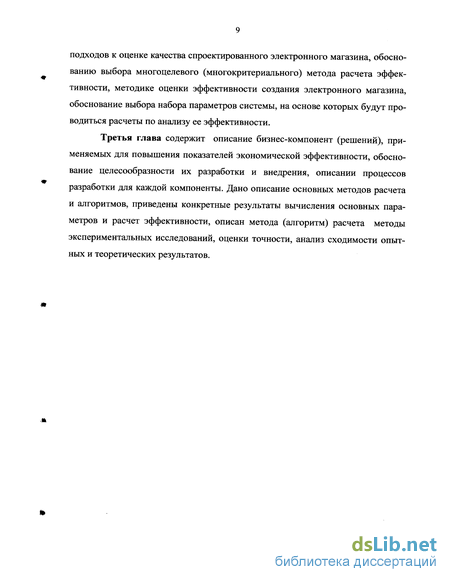 9

подходов к оценке качества спроектированного электронного магазина, обоснованию выбора многоцелевого (многокритериального) метода расчета эффективности, методике оценки эффективности создания электронного магазина, обоснование выбора набора параметров системы, на основе которых будут проводиться расчеты по анализу ее эффективности.

Третья глава содержит описание бизнес-компонент (решений), применяемых для повышения показателей экономической эффективности, обоснование целесообразности их разработки и внедрения, описании процессов разработки для каждой компоненты. Дано описание основных методов расчета и алгоритмов, приведены конкретные результаты вычисления основных параметров и расчет эффективности, описан метода (алгоритм) расчета методы экспериментальных исследований, оценки точности, анализ сходимости опытных и теоретических результатов.

dsLib.net
библиотека диссертаций